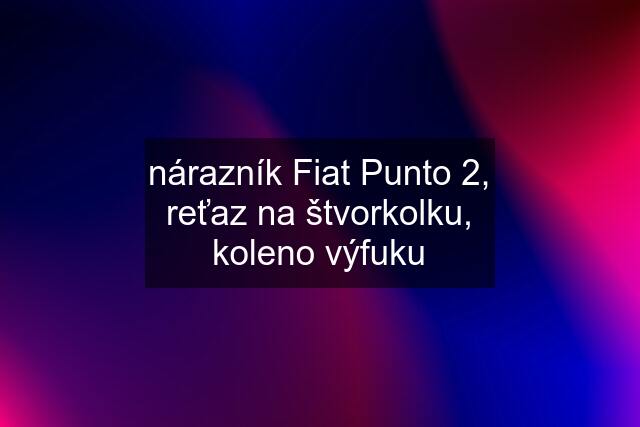 nárazník Fiat Punto 2, reťaz na štvorkolku, koleno výfuku